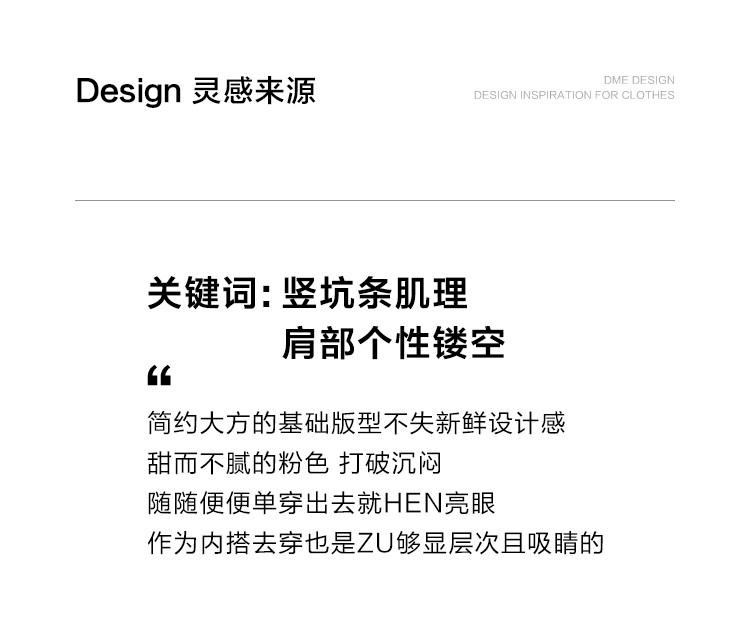 Design 灵感来源

DME DESIGN
DESIGN INSPIRATION FOR CLOTHES

关键词：竖坑条肌理
肩部个性镂空

“

简约大方的基础版型不失新鲜设计感
甜而不腻的粉色 打破沉闷
随随便便单穿出去就HEN亮眼
作为内搭去穿也是ZU够显层次且吸睛的